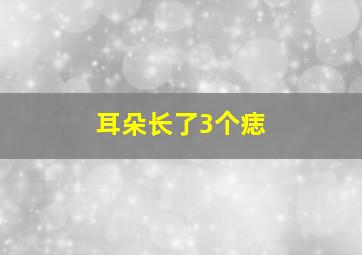 耳朵长了3个痣